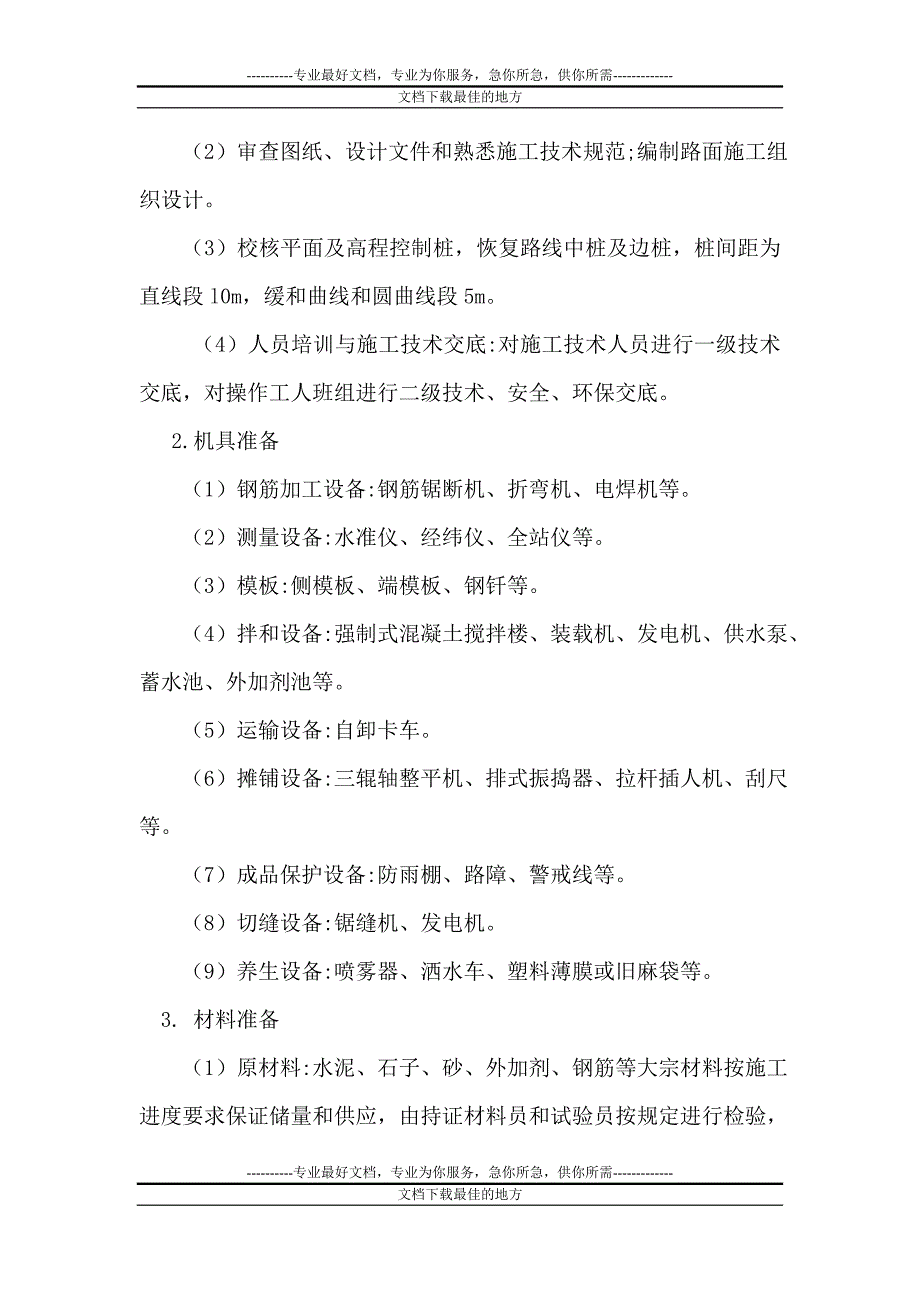 ----------专业最好文档，专业为你服务，急你所急，供你所需-------------
文档下载最佳的地方

（2）审查图纸、设计文件和熟悉施工技术规范;编制路面施工组织设计。

（3）校核平面及高程控制桩，恢复路线中桩及边桩，桩间距为直线段 10m，缓和曲线和圆曲线段 5m。

（4）人员培训与施工技术交底:对施工技术人员进行一级技术交底，对操作工人班组进行二级技术、安全、环保交底。

2.机具准备

（1）钢筋加工设备:钢筋锯断机、折弯机、电焊机等。

（2）测量设备:水准仪、经纬仪、全站仪等。

（3）模板:侧模板、端模板、钢钎等。

（4）拌和设备:强制式混凝土搅拌楼、装载机、发电机、供水泵、蓄水池、外加剂池等。

（5）运输设备:自卸卡车。

（6）摊铺设备:三辊轴整平机、排式振捣器、拉杆插人机、刮尺等。

（7）成品保护设备:防雨棚、路障、警戒线等。

（8）切缝设备:锯缝机、发电机。

（9）养生设备:喷雾器、洒水车、塑料薄膜或旧麻袋等。

3. 材料准备

（1）原材料:水泥、石子、砂、外加剂、钢筋等大宗材料按施工进度要求保证储量和供应，由持证材料员和试验员按规定进行检验，

----------专业最好文档，专业为你服务，急你所急，供你所需-------------
文档下载最佳的地方